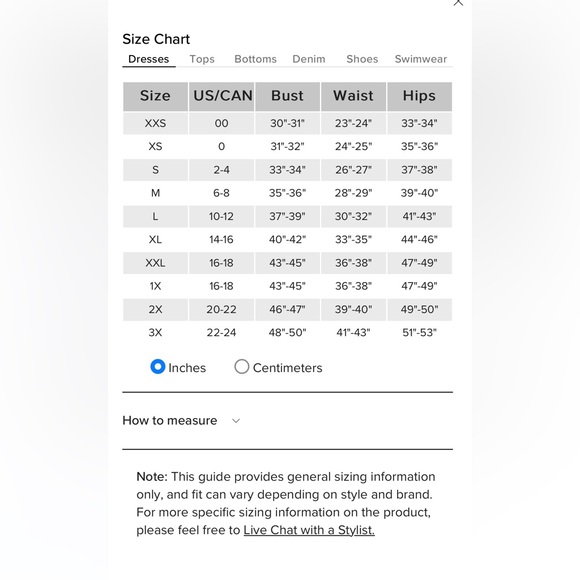 Size Chart

Dresses Tops Bottoms Denim Shoes Swimwear

| Size | US/CAN | Bust | Waist | Hips |
|---|---|---|---|---|
| XXS | 00 | 30"-31" | 23"-24" | 33"-34" |
| XS | 0 | 31"-32" | 24"-25" | 35"-36" |
| S | 2-4 | 33"-34" | 26"-27" | 37"-38" |
| M | 6-8 | 35"-36" | 28"-29" | 39"-40" |
| L | 10-12 | 37"-39" | 30"-32" | 41"-43" |
| XL | 14-16 | 40"-42" | 33"-35" | 44"-46" |
| XXL | 16-18 | 43"-45" | 36"-38" | 47"-49" |
| 1X | 16-18 | 43"-45" | 36"-38" | 47"-49" |
| 2X | 20-22 | 46"-47" | 39"-40" | 49"-50" |
| 3X | 22-24 | 48"-50" | 41"-43" | 51"-53" |

Inches Centimeters

How to measure

Note: This guide provides general sizing information only, and fit can vary depending on style and brand. For more specific sizing information on the product, please feel free to Live Chat with a Stylist.